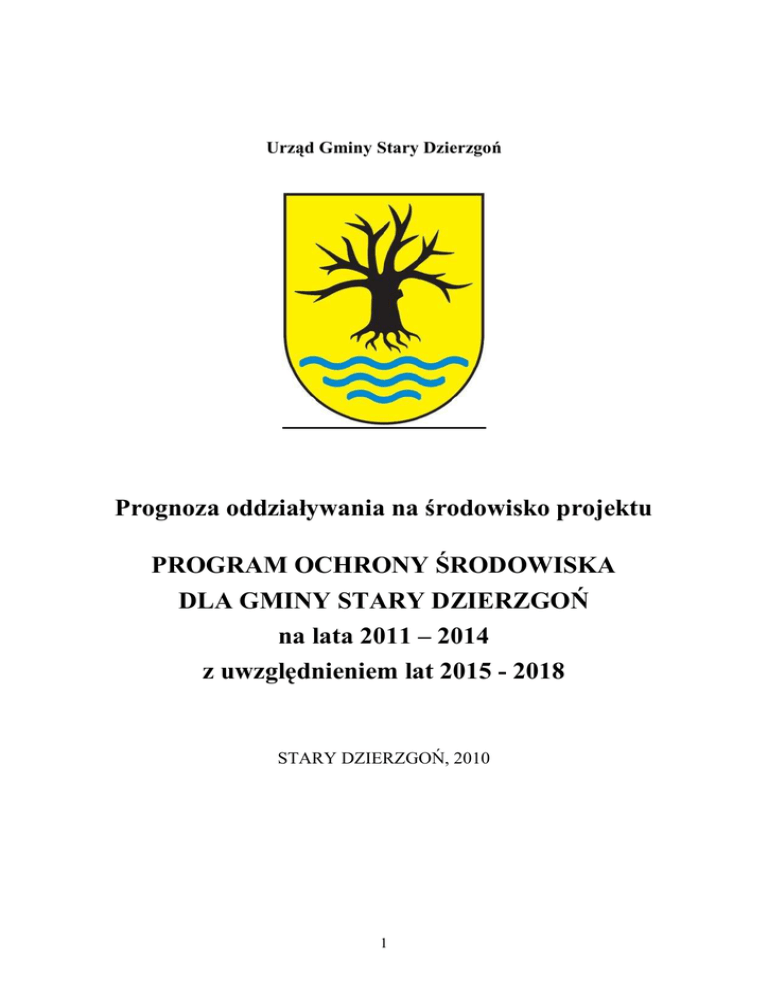 Urząd Gminy Stary Dzierzgoń

Prognoza oddziaływania na środowisko projektu

PROGRAM OCHRONY ŚRODOWISKA
DLA GMINY STARY DZIERZGOŃ
na lata 2011 – 2014
z uwzględnieniem lat 2015 - 2018

STARY DZIERZGOŃ, 2010

1